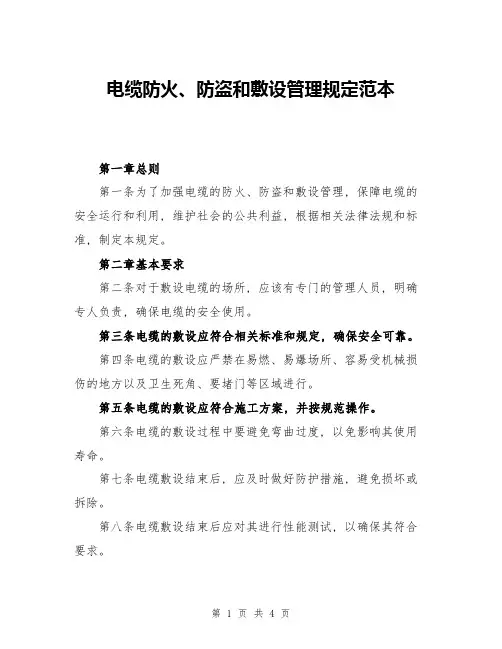 电缆防火、防盗和敷设管理规定范本

第一章总则

第一条为了加强电缆的防火、防盗和敷设管理，保障电缆的安全运行和利用，维护社会的公共利益，根据相关法律法规和标准，制定本规定。

第二章基本要求

第二条对于敷设电缆的场所，应该有专门的管理人员，明确专人负责，确保电缆的安全使用。

第三条电缆的敷设应符合相关标准和规定，确保安全可靠。

第四条电缆的敷设应严禁在易燃、易爆场所、容易受机械损伤的地方以及卫生死角、要堵门等区域进行。

第五条电缆的敷设应符合施工方案，并按规范操作。

第六条电缆的敷设过程中要避免弯曲过度，以免影响其使用寿命。

第七条电缆敷设结束后，应及时做好防护措施，避免损坏或拆除。

第八条电缆敷设结束后应对其进行性能测试，以确保其符合要求。

第 1 页 共 4 页